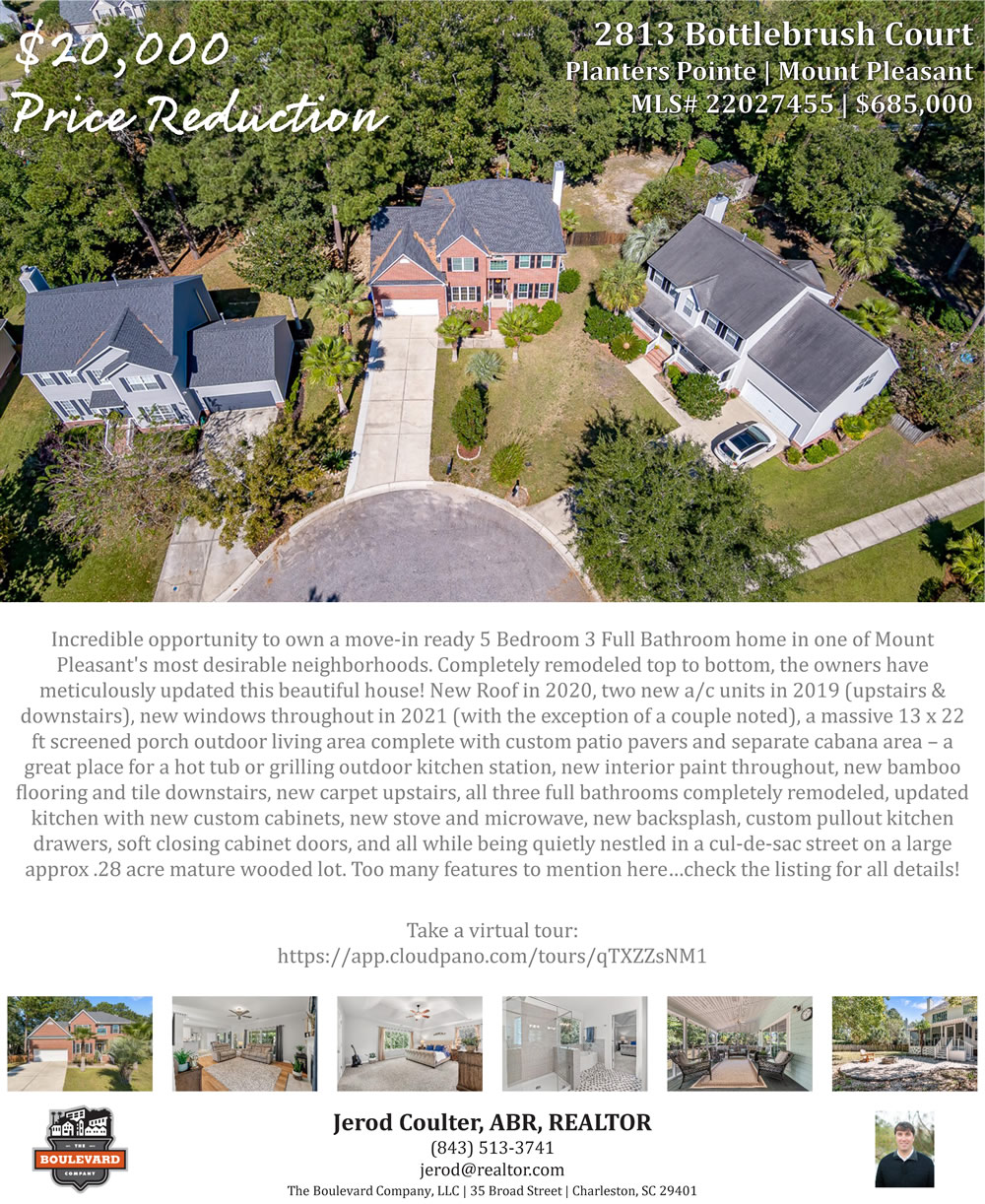 $20,000
Price Reduction

2813 Bottlebrush Court
Planters Pointe | Mount Pleasant
MLS# 22027455 | $685,000

Incredible opportunity to own a move-in ready 5 Bedroom 3 Full Bathroom home in one of Mount Pleasant's most desirable neighborhoods. Completely remodeled top to bottom, the owners have meticulously updated this beautiful house! New Roof in 2020, two new a/c units in 2019 (upstairs & downstairs), new windows throughout in 2021 (with the exception of a couple noted), a massive 13 x 22 ft screened porch outdoor living area complete with custom patio pavers and separate cabana area – a great place for a hot tub or grilling outdoor kitchen station, new interior paint throughout, new bamboo flooring and tile downstairs, new carpet upstairs, all three full bathrooms completely remodeled, updated kitchen with new custom cabinets, new stove and microwave, new backsplash, custom pullout kitchen drawers, soft closing cabinet doors, and all while being quietly nestled in a cul-de-sac street on a large approx .28 acre mature wooded lot. Too many features to mention here...check the listing for all details!

Take a virtual tour:
https://app.cloudpano.com/tours/qTXZZsNM1

THE
BOULEVARD
COMPANY

Jerod Coulter, ABR, REALTOR
(843) 513-3741
jerod@realtor.com
The Boulevard Company, LLC | 35 Broad Street | Charleston, SC 29401